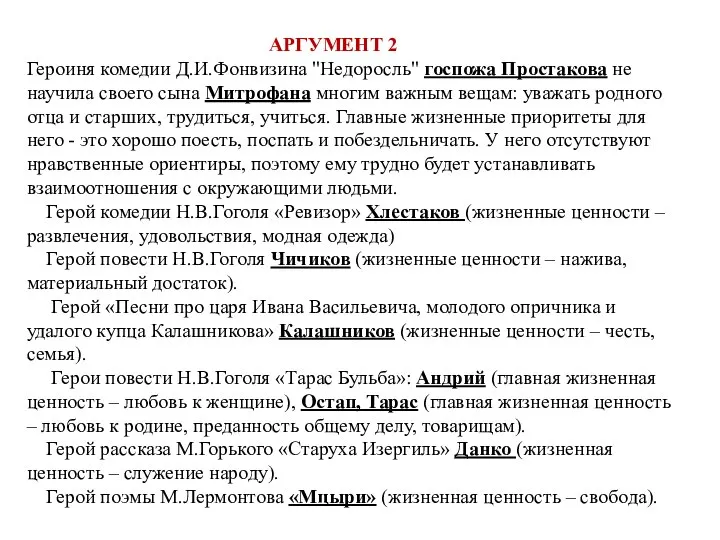 АРГУМЕНТ 2

Героиня комедии Д.И.Фонвизина "Недоросль" госпожа Простакова не научила своего сына Митрофана многим важным вещам: уважать родного отца и старших, трудиться, учиться. Главные жизненные приоритеты для него - это хорошо поесть, поспать и побездельничать. У него отсутствуют нравственные ориентиры, поэтому ему трудно будет устанавливать взаимоотношения с окружающими людьми.

Герой комедии Н.В.Гоголя «Ревизор» Хлестаков (жизненные ценности – развлечения, удовольствия, модная одежда)

Герой повести Н.В.Гоголя Чичиков (жизненные ценности – нажива, материальный достаток).

Герой «Песни про царя Ивана Васильевича, молодого опричника и удалого купца Калашникова» Калашников (жизненные ценности – честь, семья).

Герои повести Н.В.Гоголя «Тарас Бульба»: Андрий (главная жизненная ценность – любовь к женщине), Остап, Тарас (главная жизненная ценность – любовь к родине, преданность общему делу, товарищам).

Герой рассказа М.Горького «Старуха Изергиль» Данко (жизненная ценность – служение народу).

Герой поэмы М.Лермонтова «Мцыри» (жизненная ценность – свобода).